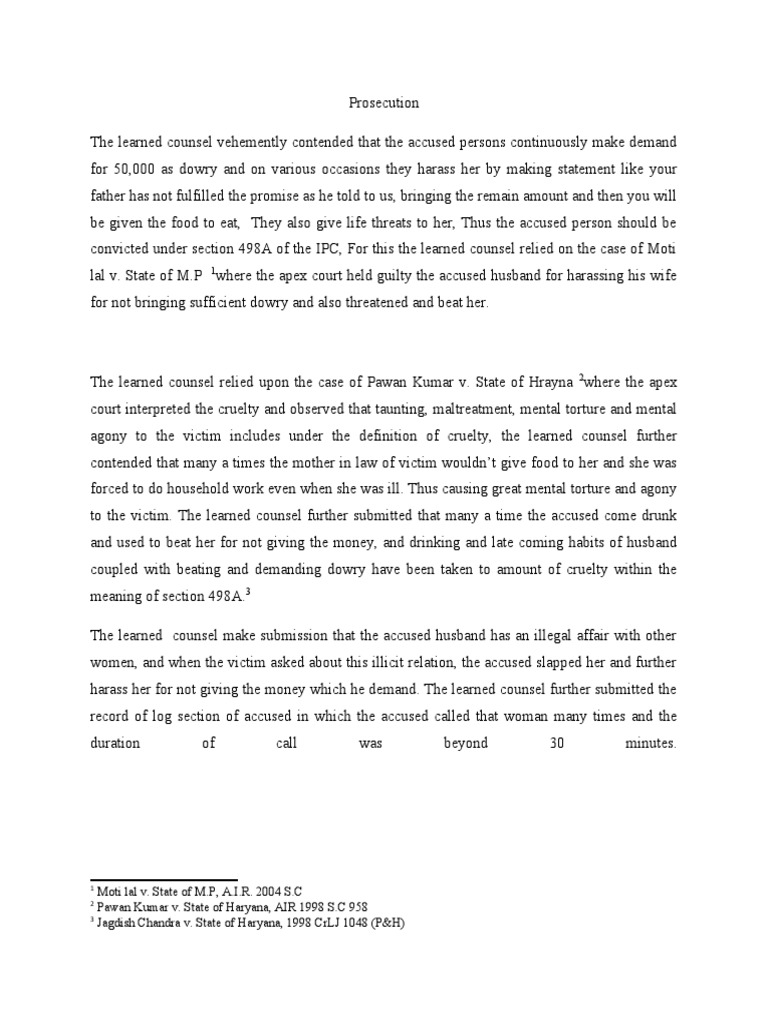 Prosecution

The learned counsel vehemently contended that the accused persons continuously make demand for 50,000 as dowry and on various occasions they harass her by making statement like your father has not fulfilled the promise as he told to us, bringing the remain amount and then you will be given the food to eat,  They also give life threats to her, Thus the accused person should be convicted under section 498A of the IPC, For this the learned counsel relied on the case of Moti lal v. State of M.P $^1$where the apex court held guilty the accused husband for harassing his wife for not bringing sufficient dowry and also threatened and beat her.

The learned counsel relied upon the case of Pawan Kumar v. State of Hrayna $^2$where the apex court interpreted the cruelty and observed that taunting, maltreatment, mental torture and mental agony to the victim includes under the definition of cruelty, the learned counsel further contended that many a times the mother in law of victim wouldn't give food to her and she was forced to do household work even when she was ill. Thus causing great mental torture and agony to the victim. The learned counsel further submitted that many a time the accused come drunk and used to beat her for not giving the money, and drinking and late coming habits of husband coupled with beating and demanding dowry have been taken to amount of cruelty within the meaning of section 498A.$^3$

The learned  counsel make submission that the accused husband has an illegal affair with other women, and when the victim asked about this illicit relation, the accused slapped her and further harass her for not giving the money which he demand. The learned counsel further submitted the record of log section of accused in which the accused called that woman many times and the duration of call was beyond 30 minutes.

$^1$ Moti lal v. State of M.P, A.I.R. 2004 S.C
$^2$ Pawan Kumar v. State of Haryana, AIR 1998 S.C 958
$^3$ Jagdish Chandra v. State of Haryana, 1998 CrLJ 1048 (P&H)